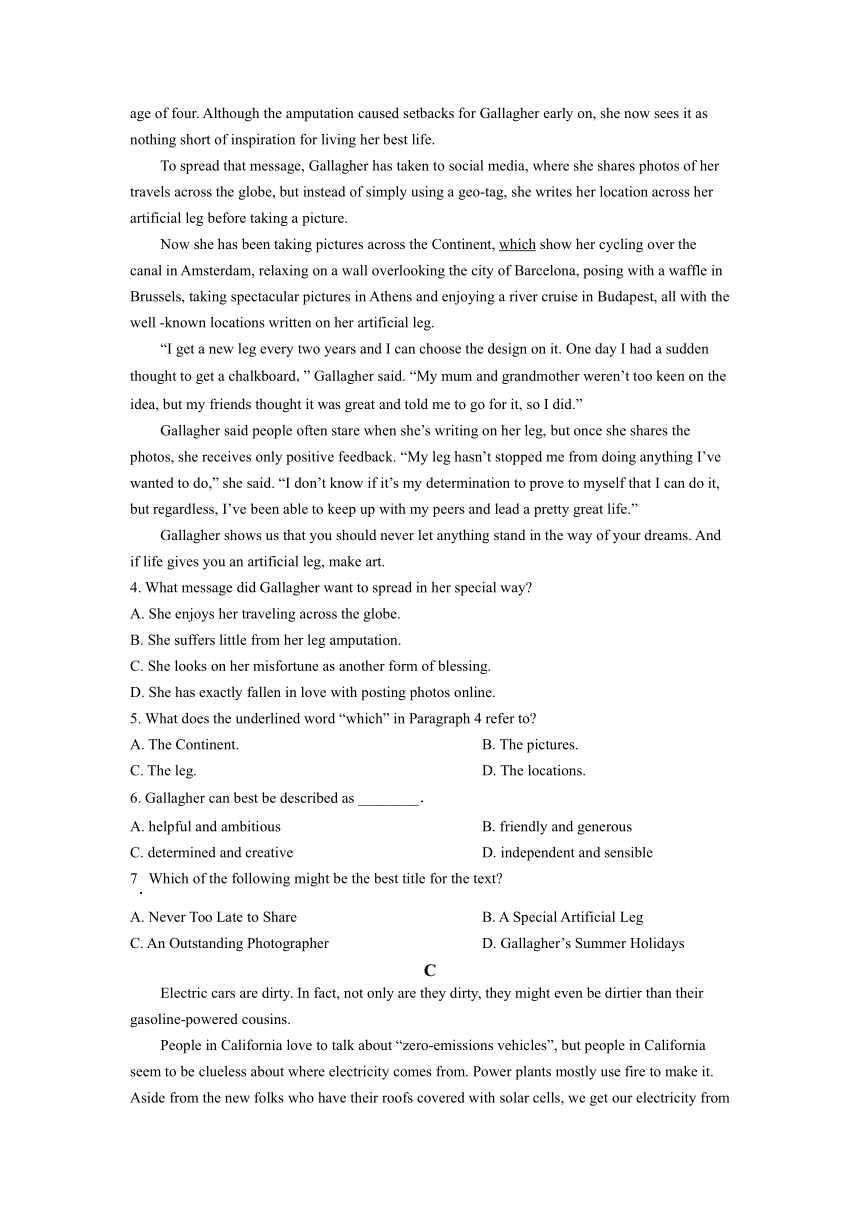 age of four. Although the amputation caused setbacks for Gallagher early on, she now sees it as nothing short of inspiration for living her best life.

To spread that message, Gallagher has taken to social media, where she shares photos of her travels across the globe, but instead of simply using a geo-tag, she writes her location across her artificial leg before taking a picture.

Now she has been taking pictures across the Continent, which show her cycling over the canal in Amsterdam, relaxing on a wall overlooking the city of Barcelona, posing with a waffle in Brussels, taking spectacular pictures in Athens and enjoying a river cruise in Budapest, all with the well -known locations written on her artificial leg.

“I get a new leg every two years and I can choose the design on it. One day I had a sudden thought to get a chalkboard, ” Gallagher said. “My mum and grandmother weren’t too keen on the idea, but my friends thought it was great and told me to go for it, so I did.”

Gallagher said people often stare when she’s writing on her leg, but once she shares the photos, she receives only positive feedback. “My leg hasn’t stopped me from doing anything I’ve wanted to do,” she said. “I don’t know if it’s my determination to prove to myself that I can do it, but regardless, I’ve been able to keep up with my peers and lead a pretty great life.”

Gallagher shows us that you should never let anything stand in the way of your dreams. And if life gives you an artificial leg, make art.

4. What message did Gallagher want to spread in her special way?
A. She enjoys her traveling across the globe.
B. She suffers little from her leg amputation.
C. She looks on her misfortune as another form of blessing.
D. She has exactly fallen in love with posting photos online.

5. What does the underlined word “which” in Paragraph 4 refer to?
A. The Continent.
B. The pictures.
C. The leg.
D. The locations.

6. Gallagher can best be described as ________.
A. helpful and ambitious
B. friendly and generous
C. determined and creative
D. independent and sensible

7. Which of the following might be the best title for the text?
A. Never Too Late to Share
B. A Special Artificial Leg
C. An Outstanding Photographer
D. Gallagher’s Summer Holidays

C

Electric cars are dirty. In fact, not only are they dirty, they might even be dirtier than their gasoline-powered cousins.

People in California love to talk about “zero-emissions vehicles”, but people in California seem to be clueless about where electricity comes from. Power plants mostly use fire to make it. Aside from the new folks who have their roofs covered with solar cells, we get our electricity from